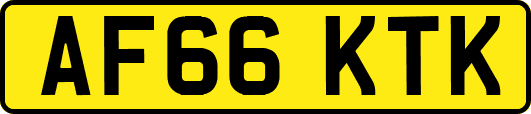 AF66 KTK